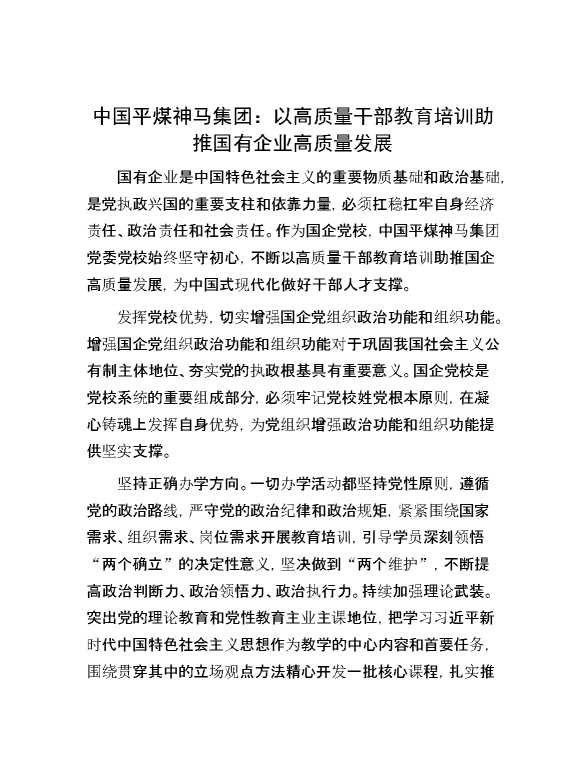 中国平煤神马集团：以高质量干部教育培训助推国有企业高质量发展

国有企业是中国特色社会主义的重要物质基础和政治基础，是党执政兴国的重要支柱和依靠力量，必须扛稳扛牢自身经济责任、政治责任和社会责任。作为国企党校，中国平煤神马集团党委党校始终坚守初心，不断以高质量干部教育培训助推国企高质量发展，为中国式现代化做好干部人才支撑。

发挥党校优势，切实增强国企党组织政治功能和组织功能。增强国企党组织政治功能和组织功能对于巩固我国社会主义公有制主体地位、夯实党的执政根基具有重要意义。国企党校是党校系统的重要组成部分，必须牢记党校姓党根本原则，在凝心铸魂上发挥自身优势，为党组织增强政治功能和组织功能提供坚实支撑。

坚持正确办学方向。一切办学活动都坚持党性原则，遵循党的政治路线，严守党的政治纪律和政治规矩，紧紧围绕国家需求、组织需求、岗位需求开展教育培训，引导学员深刻领悟“两个确立”的决定性意义，坚决做到“两个维护”，不断提高政治判断力、政治领悟力、政治执行力。持续加强理论武装。突出党的理论教育和党性教育主业主课地位，把学习习近平新时代中国特色社会主义思想作为教学的中心内容和首要任务，围绕贯穿其中的立场观点方法精心开发一批核心课程，扎实推